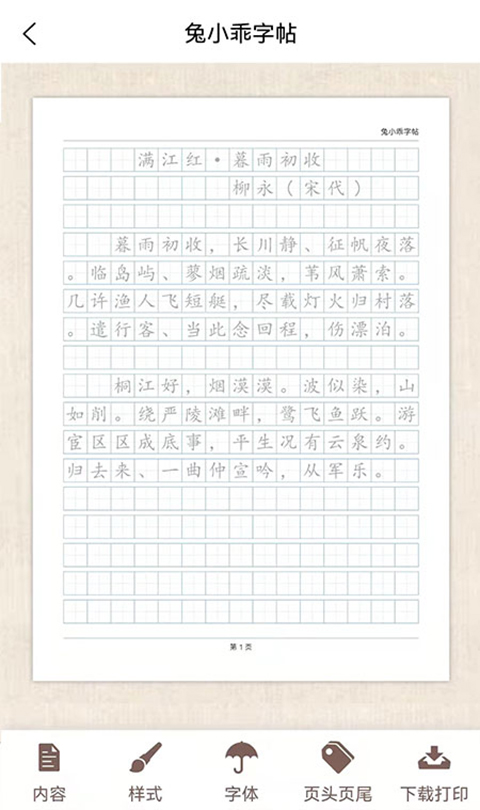 兔小乖字帖

兔小乖字帖

满江红·暮雨初收

柳永（宋代）

暮雨初收，长川静、征帆夜落。临岛屿、蓼烟疏淡，苇风萧索。几许渔人飞短艇，尽载灯火归村落。遣行客、当此念回程，伤漂泊。

桐江好，烟漠漠。波似染，山如削。绕严陵滩畔，鹭飞鱼跃。游宦区区成底事，平生况有云泉约。归去来、一曲仲宣吟，从军乐。

第1页

内容　样式　字体　页头页尾　下载打印